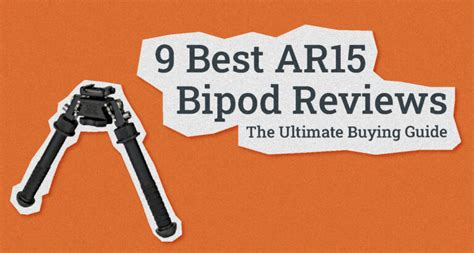 9 Best AR15 Bipod Reviews

The Ultimate Buying Guide